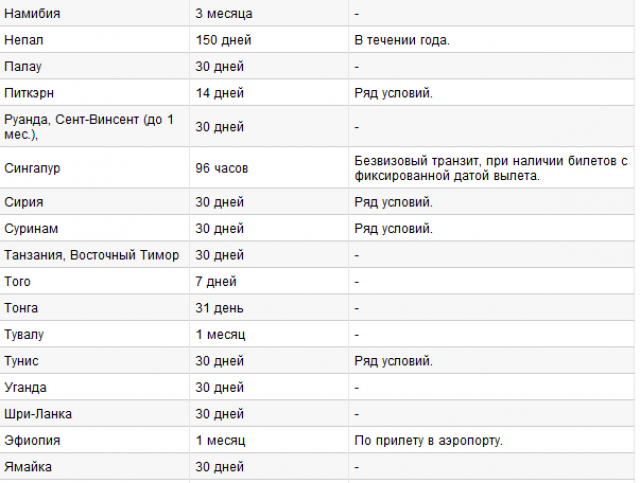 | Намибия | 3 месяца | - |
|---|---|---|
| Непал | 150 дней | В течении года. |
| Палау | 30 дней | - |
| Питкэрн | 14 дней | Ряд условий. |
| Руанда, Сент-Винсент (до 1 мес.), | 30 дней | - |
| Сингапур | 96 часов | Безвизовый транзит, при наличии билетов с фиксированной датой вылета. |
| Сирия | 30 дней | Ряд условий. |
| Суринам | 30 дней | Ряд условий. |
| Танзания, Восточный Тимор | 30 дней | - |
| Того | 7 дней | - |
| Тонга | 31 день | - |
| Тувалу | 1 месяц | - |
| Тунис | 30 дней | Ряд условий. |
| Уганда | 30 дней | - |
| Шри-Ланка | 30 дней | - |
| Эфиопия | 1 месяц | По прилету в аэропорту. |
| Ямайка | 30 дней | - |